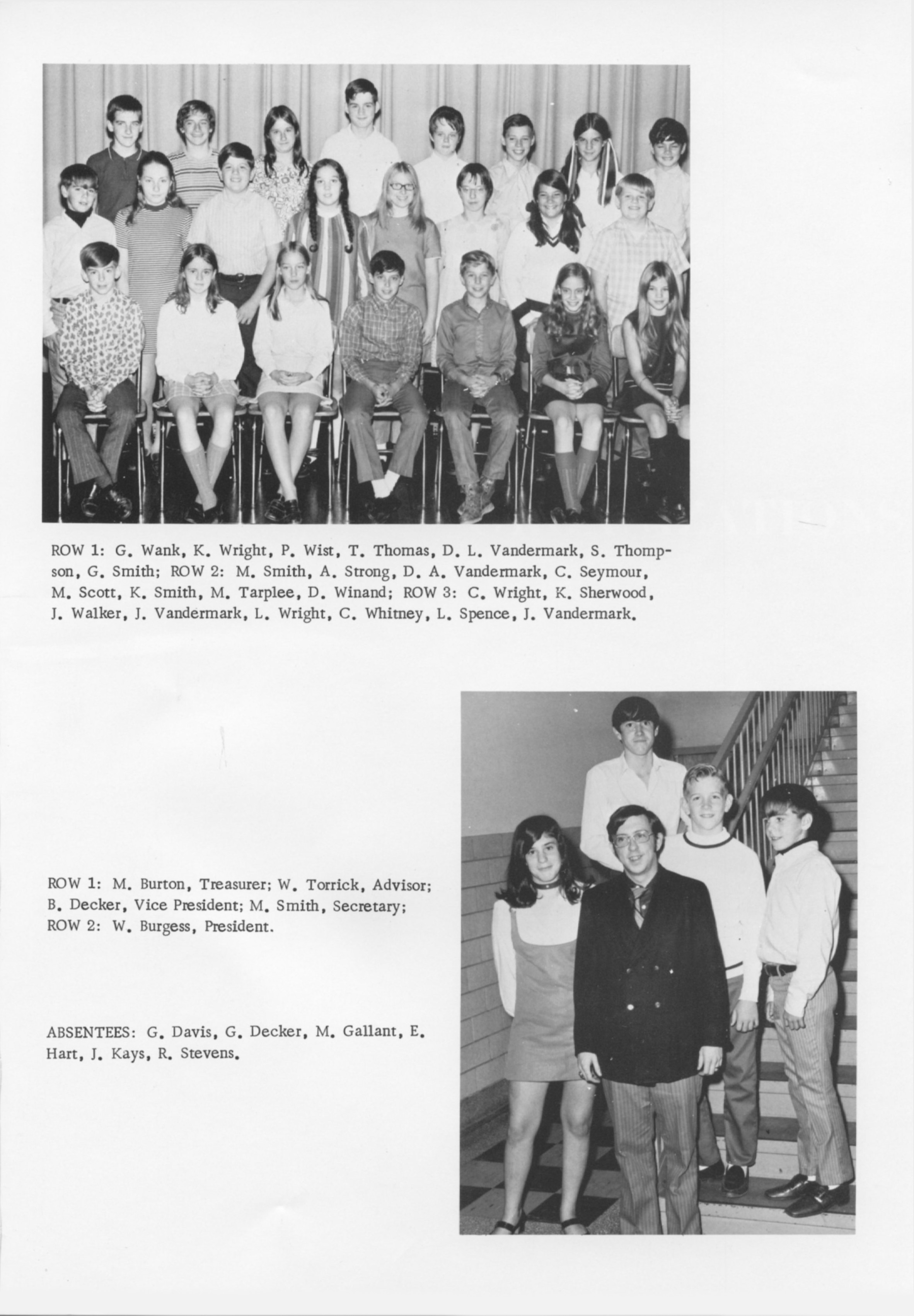 ROW 1: G. Wank, K. Wright, P. Wist, T. Thomas, D. L. Vandermark, S. Thompson, G. Smith; ROW 2: M. Smith, A. Strong, D. A. Vandermark, C. Seymour, M. Scott, K. Smith, M. Tarplee, D. Winand; ROW 3: C. Wright, K. Sherwood, J. Walker, J. Vandermark, L. Wright, C. Whitney, L. Spence, J. Vandermark.

ROW 1: M. Burton, Treasurer; W. Torrick, Advisor; B. Decker, Vice President; M. Smith, Secretary; ROW 2: W. Burgess, President.

ABSENTEES: G. Davis, G. Decker, M. Gallant, E. Hart, J. Kays, R. Stevens.